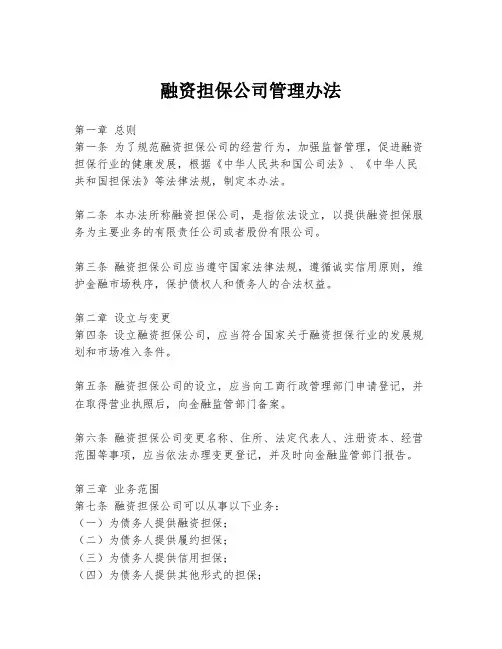 融资担保公司管理办法

第一章 总则
第一条 为了规范融资担保公司的经营行为，加强监督管理，促进融资担保行业的健康发展，根据《中华人民共和国公司法》、《中华人民共和国担保法》等法律法规，制定本办法。

第二条 本办法所称融资担保公司，是指依法设立，以提供融资担保服务为主要业务的有限责任公司或者股份有限公司。

第三条 融资担保公司应当遵守国家法律法规，遵循诚实信用原则，维护金融市场秩序，保护债权人和债务人的合法权益。

第二章 设立与变更
第四条 设立融资担保公司，应当符合国家关于融资担保行业的发展规划和市场准入条件。

第五条 融资担保公司的设立，应当向工商行政管理部门申请登记，并在取得营业执照后，向金融监管部门备案。

第六条 融资担保公司变更名称、住所、法定代表人、注册资本、经营范围等事项，应当依法办理变更登记，并及时向金融监管部门报告。

第三章 业务范围
第七条 融资担保公司可以从事以下业务：
（一）为债务人提供融资担保；
（二）为债务人提供履约担保；
（三）为债务人提供信用担保；
（四）为债务人提供其他形式的担保；